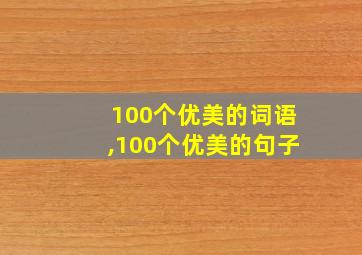 100个优美的词语,100个优美的句子